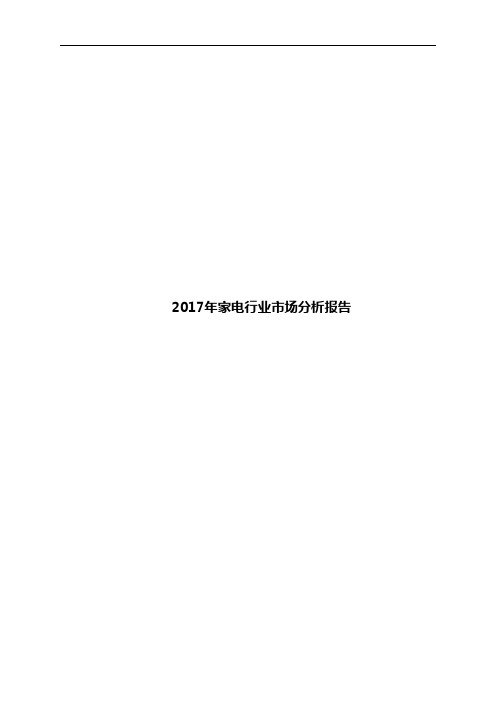 2017年家电行业市场分析报告